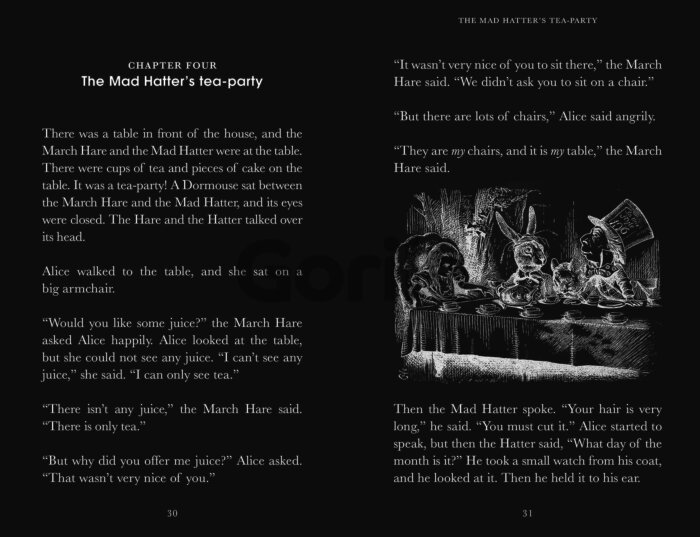 CHAPTER FOUR
The Mad Hatter's tea-party

There was a table in front of the house, and the March Hare and the Mad Hatter were at the table. There were cups of tea and pieces of cake on the table. It was a tea-party! A Dormouse sat between the March Hare and the Mad Hatter, and its eyes were closed. The Hare and the Hatter talked over its head.

Alice walked to the table, and she sat on a big armchair.

"Would you like some juice?" the March Hare asked Alice happily. Alice looked at the table, but she could not see any juice. "I can't see any juice," she said. "I can only see tea."

"There isn't any juice," the March Hare said. "There is only tea."

"But why did you offer me juice?" Alice asked. "That wasn't very nice of you."

30

THE MAD HATTER'S TEA-PARTY

"It wasn't very nice of you to sit there," the March Hare said. "We didn't ask you to sit on a chair."

"But there are lots of chairs," Alice said angrily.

"They are my chairs, and it is my table," the March Hare said.

Then the Mad Hatter spoke. "Your hair is very long," he said. "You must cut it." Alice started to speak, but then the Hatter said, "What day of the month is it?" He took a small watch from his coat, and he looked at it. Then he held it to his ear.

31

Gori